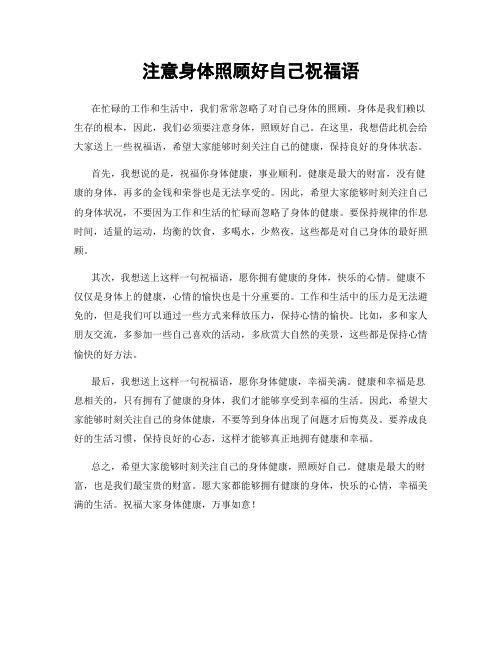 注意身体照顾好自己祝福语

在忙碌的工作和生活中，我们常常忽略了对自己身体的照顾。身体是我们赖以生存的根本，因此，我们必须要注意身体，照顾好自己。在这里，我想借此机会给大家送上一些祝福语，希望大家能够时刻关注自己的健康，保持良好的身体状态。

首先，我想说的是，祝福你身体健康，事业顺利。健康是最大的财富，没有健康的身体，再多的金钱和荣誉也是无法享受的。因此，希望大家能够时刻关注自己的身体状况，不要因为工作和生活的忙碌而忽略了身体的健康。要保持规律的作息时间，适量的运动，均衡的饮食，多喝水，少熬夜，这些都是对自己身体的最好照顾。

其次，我想送上这样一句祝福语，愿你拥有健康的身体，快乐的心情。健康不仅仅是身体上的健康，心情的愉快也是十分重要的。工作和生活中的压力是无法避免的，但是我们可以通过一些方式来释放压力，保持心情的愉快。比如，多和家人朋友交流，多参加一些自己喜欢的活动，多欣赏大自然的美景，这些都是保持心情愉快的好方法。

最后，我想送上这样一句祝福语，愿你身体健康，幸福美满。健康和幸福是息息相关的，只有拥有了健康的身体，我们才能够享受到幸福的生活。因此，希望大家能够时刻关注自己的身体健康，不要等到身体出现了问题才后悔莫及。要养成良好的生活习惯，保持良好的心态，这样才能够真正地拥有健康和幸福。

总之，希望大家能够时刻关注自己的身体健康，照顾好自己。健康是最大的财富，也是我们最宝贵的财富。愿大家都能够拥有健康的身体，快乐的心情，幸福美满的生活。祝福大家身体健康，万事如意！